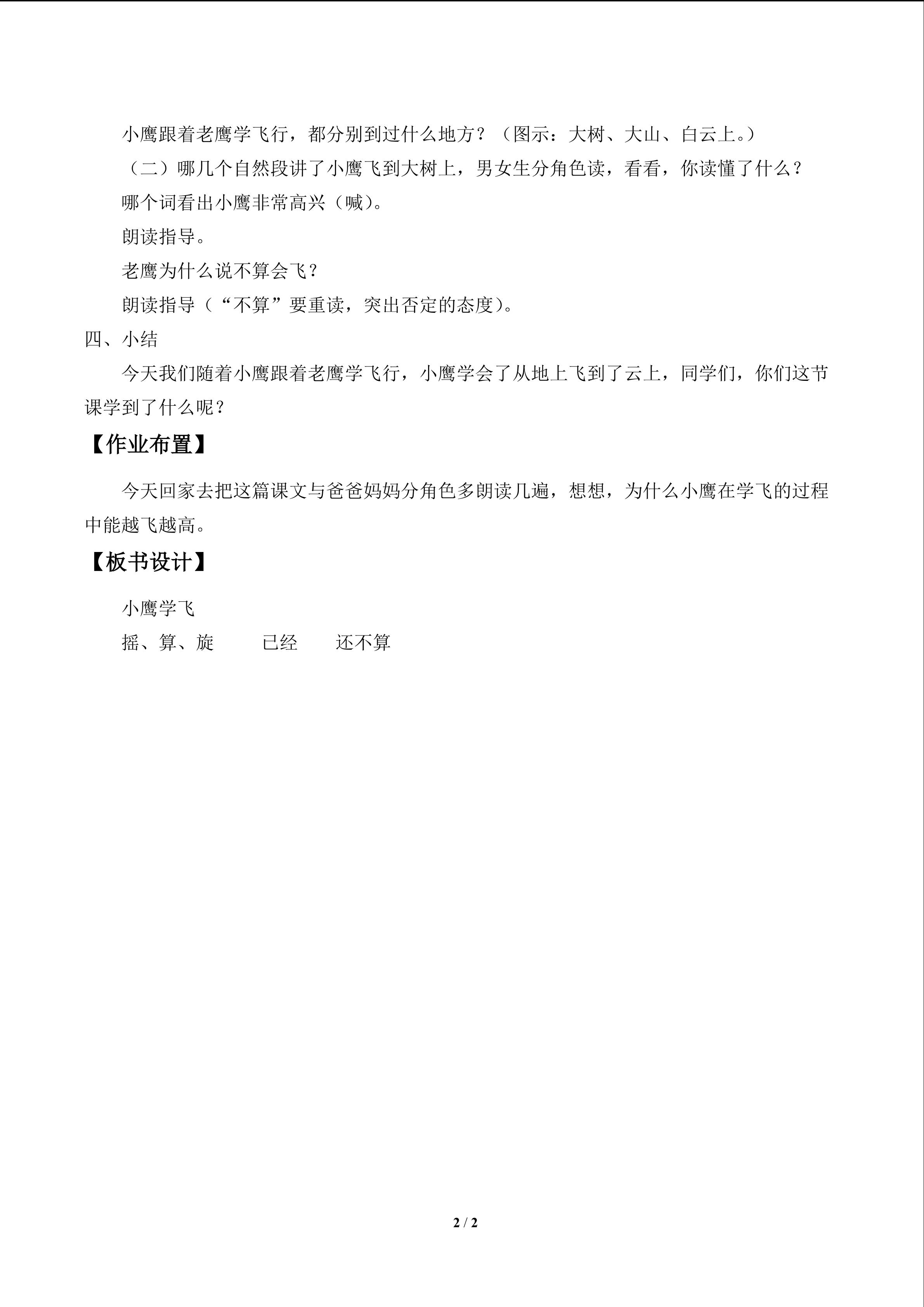 小鹰跟着老鹰学飞行，都分别到过什么地方？（图示：大树、大山、白云上。）

（二）哪几个自然段讲了小鹰飞到大树上，男女生分角色读，看看，你读懂了什么？

哪个词看出小鹰非常高兴（喊）。

朗读指导。

老鹰为什么说不算会飞？

朗读指导（“不算”要重读，突出否定的态度）。

四、小结

今天我们随着小鹰跟着老鹰学飞行，小鹰学会了从地上飞到了云上，同学们，你们这节课学到了什么呢？

【作业布置】

今天回家去把这篇课文与爸爸妈妈分角色多朗读几遍，想想，为什么小鹰在学飞的过程中能越飞越高。

【板书设计】

小鹰学飞

摇、算、旋　　已经　　还不算

2 / 2